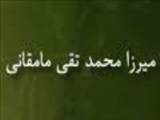 میرزا محمد تقی مامقانی